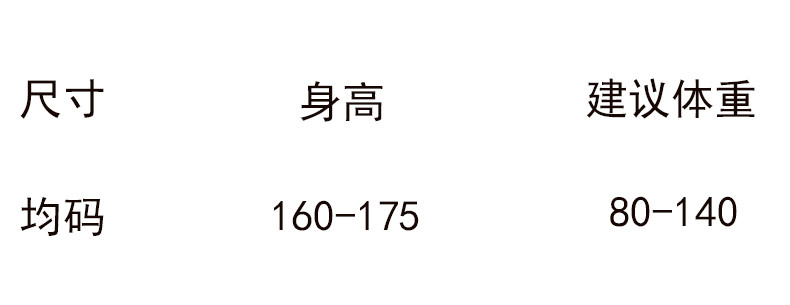 | 尺寸 | 身高 | 建议体重 |
|---|---|---|
| 均码 | 160-175 | 80-140 |